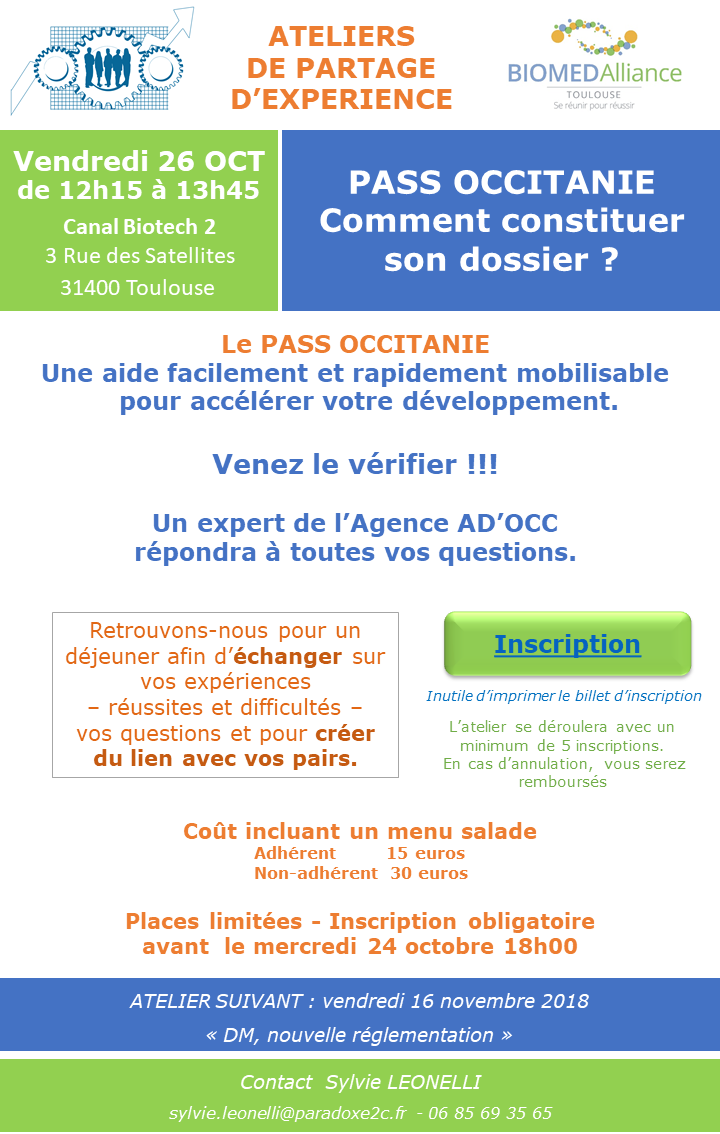 ATELIERS DE PARTAGE D'EXPERIENCE

BIOMEDAlliance
TOULOUSE
Se réunir pour réussir

Vendredi 26 OCT
de 12h15 à 13h45
Canal Biotech 2
3 Rue des Satellites
31400 Toulouse

PASS OCCITANIE
Comment constituer son dossier ?

Le PASS OCCITANIE
Une aide facilement et rapidement mobilisable pour accélérer votre développement.

Venez le vérifier !!!

Un expert de l'Agence AD'OCC répondra à toutes vos questions.

Retrouvons-nous pour un déjeuner afin d'échanger sur vos expériences – réussites et difficultés – vos questions et pour créer du lien avec vos pairs.

Inscription

Inutile d'imprimer le billet d'inscription

L'atelier se déroulera avec un minimum de 5 inscriptions.
En cas d'annulation, vous serez remboursés

Coût incluant un menu salade
Adhérent 15 euros
Non-adhérent 30 euros

Places limitées - Inscription obligatoire avant le mercredi 24 octobre 18h00

ATELIER SUIVANT : vendredi 16 novembre 2018
« DM, nouvelle réglementation »

Contact Sylvie LEONELLI
sylvie.leonelli@paradoxe2c.fr - 06 85 69 35 65